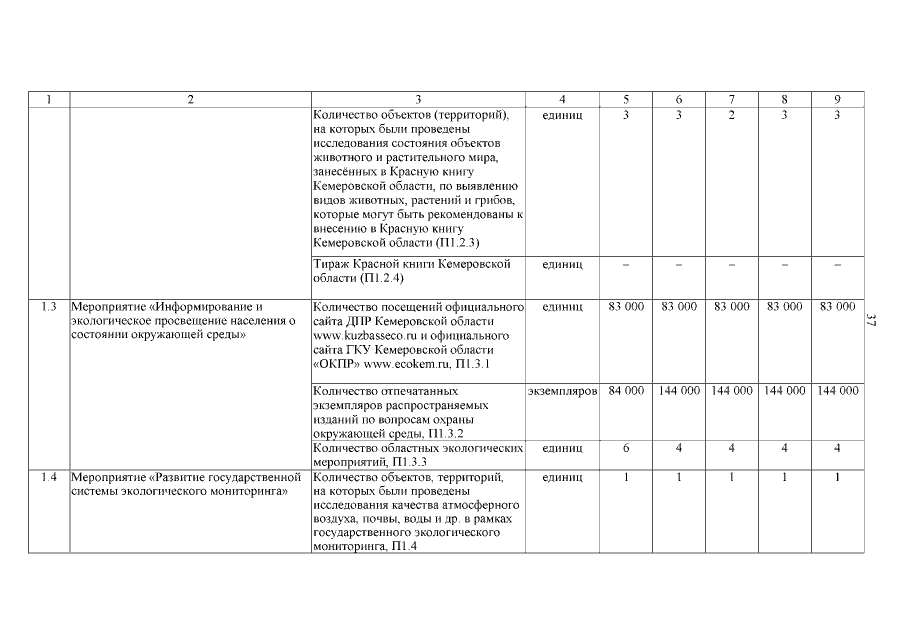 | 1 | 2 | 3 | 4 | 5 | 6 | 7 | 8 | 9 |
|---|---|---|---|---|---|---|---|---|
| | | Количество объектов (территорий), на которых были проведены исследования состояния объектов животного и растительного мира, занесённых в Красную книгу Кемеровской области, по выявлению видов животных, растений и грибов, которые могут быть рекомендованы к внесению в Красную книгу Кемеровской области (П1.2.3) | единиц | 3 | 3 | 2 | 3 | 3 |
| | | Тираж Красной книги Кемеровской области (П1.2.4) | единиц | – | – | – | – | – |
| 1.3 | Мероприятие «Информирование и экологическое просвещение населения о состоянии окружающей среды» | Количество посещений официального сайта ДПР Кемеровской области www.kuzbasseco.ru и официального сайта ГКУ Кемеровской области «ОКПР» www.ecokem.ru, П1.3.1 | единиц | 83 000 | 83 000 | 83 000 | 83 000 | 83 000 |
| | | Количество отпечатанных экземпляров распространяемых изданий по вопросам охраны окружающей среды, П1.3.2 | экземпляров | 84 000 | 144 000 | 144 000 | 144 000 | 144 000 |
| | | Количество областных экологических мероприятий, П1.3.3 | единиц | 6 | 4 | 4 | 4 | 4 |
| 1.4 | Мероприятие «Развитие государственной системы экологического мониторинга» | Количество объектов, территорий, на которых были проведены исследования качества атмосферного воздуха, почвы, воды и др. в рамках государственного экологического мониторинга, П1.4 | единиц | 1 | 1 | 1 | 1 | 1 |

37